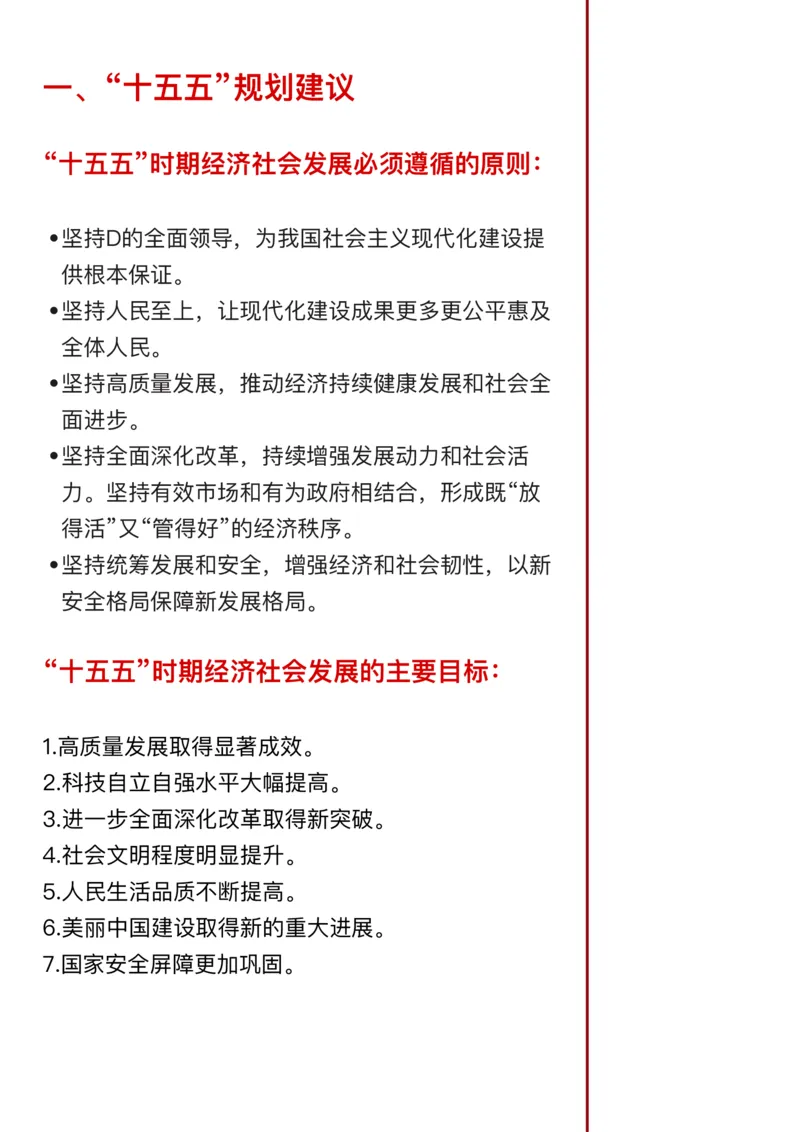 一、“十五五”规划建议

“十五五”时期经济社会发展必须遵循的原则：

• 坚持D的全面领导，为我国社会主义现代化建设提供根本保证。
• 坚持人民至上，让现代化建设成果更多更公平惠及全体人民。
• 坚持高质量发展，推动经济持续健康发展和社会全面进步。
• 坚持全面深化改革，持续增强发展动力和社会活力。坚持有效市场和有为政府相结合，形成既“放得活”又“管得好”的经济秩序。
• 坚持统筹发展和安全，增强经济和社会韧性，以新安全格局保障新发展格局。

“十五五”时期经济社会发展的主要目标：

1.高质量发展取得显著成效。
2.科技自立自强水平大幅提高。
3.进一步全面深化改革取得新突破。
4.社会文明程度明显提升。
5.人民生活品质不断提高。
6.美丽中国建设取得新的重大进展。
7.国家安全屏障更加巩固。